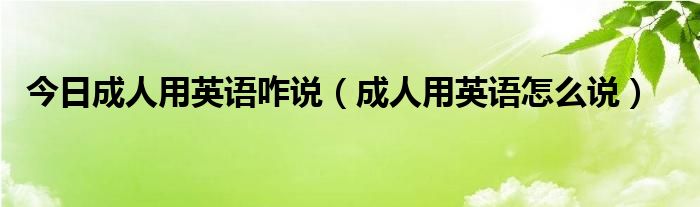 今日成人用英语咋说（成人用英语怎么说）